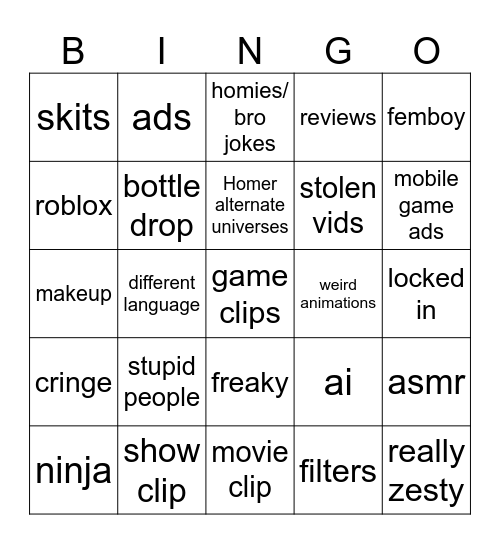 | B | I | N | G | O |
|---|---|---|---|---|
| skits | ads | homies/ bro jokes | reviews | femboy |
| roblox | bottle drop | Homer alternate universes | stolen vids | mobile game ads |
| makeup | different language | game clips | weird animations | locked in |
| cringe | stupid people | freaky | ai | asmr |
| ninja | show clip | movie clip | filters | really zesty |